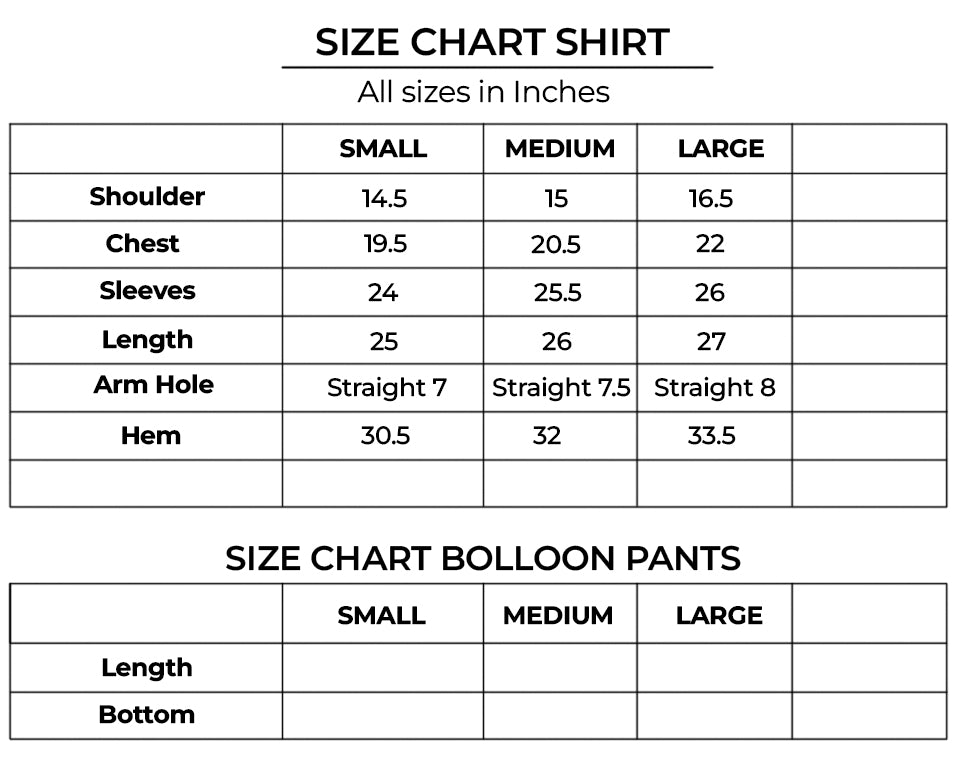 SIZE CHART SHIRT

All sizes in Inches

| | SMALL | MEDIUM | LARGE | |
|---|---|---|---|---|
| Shoulder | 14.5 | 15 | 16.5 | |
| Chest | 19.5 | 20.5 | 22 | |
| Sleeves | 24 | 25.5 | 26 | |
| Length | 25 | 26 | 27 | |
| Arm Hole | Straight 7 | Straight 7.5 | Straight 8 | |
| Hem | 30.5 | 32 | 33.5 | |
| | | | | |

SIZE CHART BOLLOON PANTS

| | SMALL | MEDIUM | LARGE | |
|---|---|---|---|---|
| Length | | | | |
| Bottom | | | | |